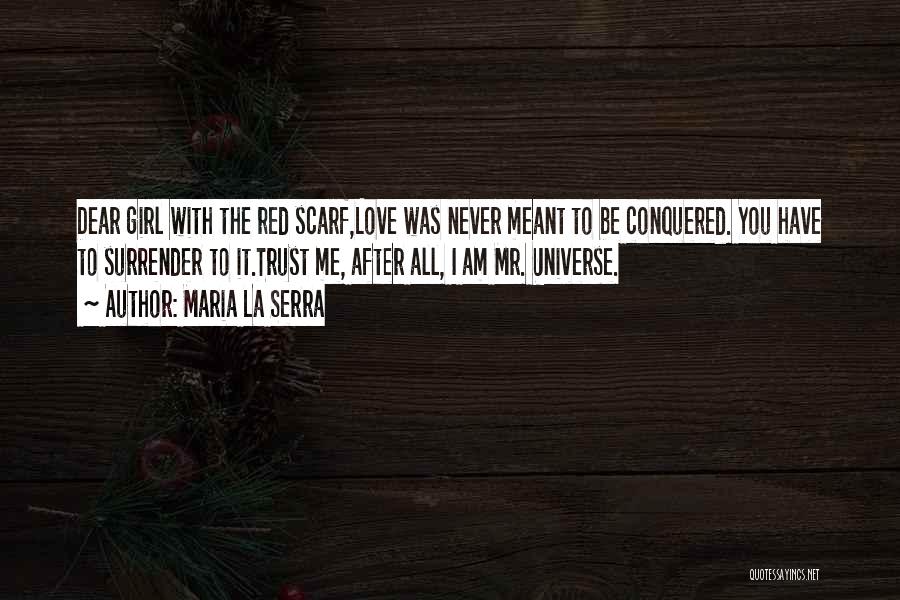 DEAR GIRL WITH THE RED SCARF,LOVE WAS NEVER MEANT TO BE CONQUERED. YOU HAVE TO SURRENDER TO IT.TRUST ME, AFTER ALL, I AM MR. UNIVERSE.
~ AUTHOR: MARIA LA SERRA

QUOTESSAYINGS.NET